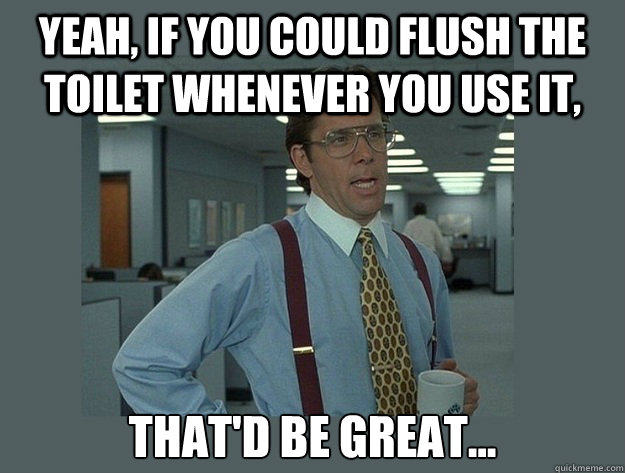 YEAH, IF YOU COULD FLUSH THE TOILET WHENEVER YOU USE IT,

THAT'D BE GREAT...

quickmeme.com